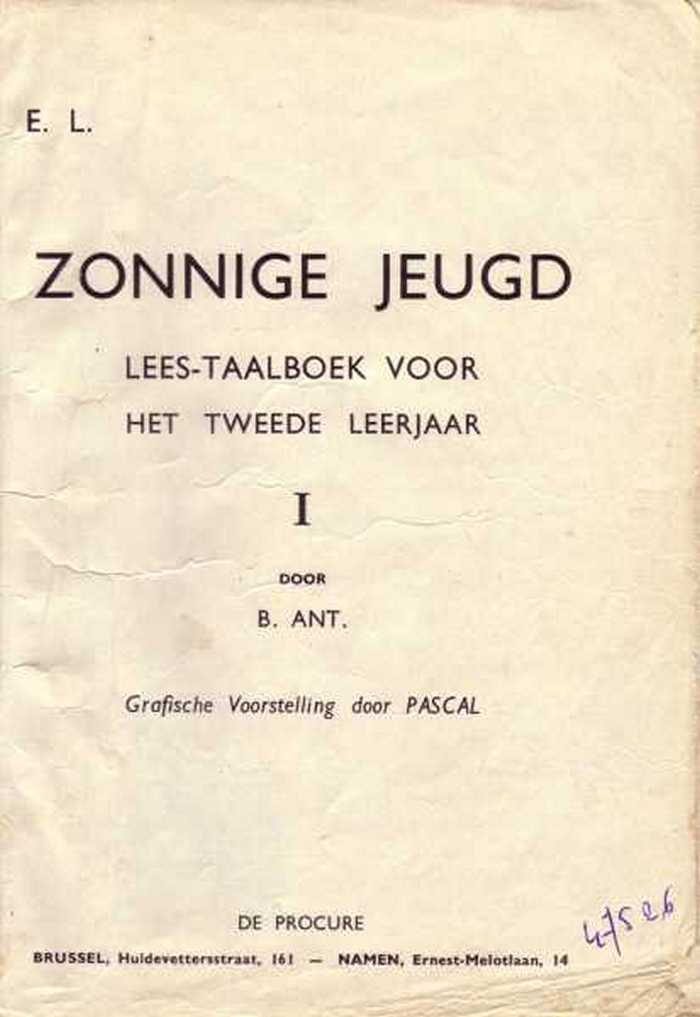 E. L.

ZONNIGE JEUGD

LEES-TAALBOEK VOOR HET TWEEDE LEERJAAR

I

DOOR

B. ANT.

Grafische Voorstelling door PASCAL

DE PROCURE

BRUSSEL, Huidevettersstraat, 161 — NAMEN, Ernest-Melotlaan, 14

47526